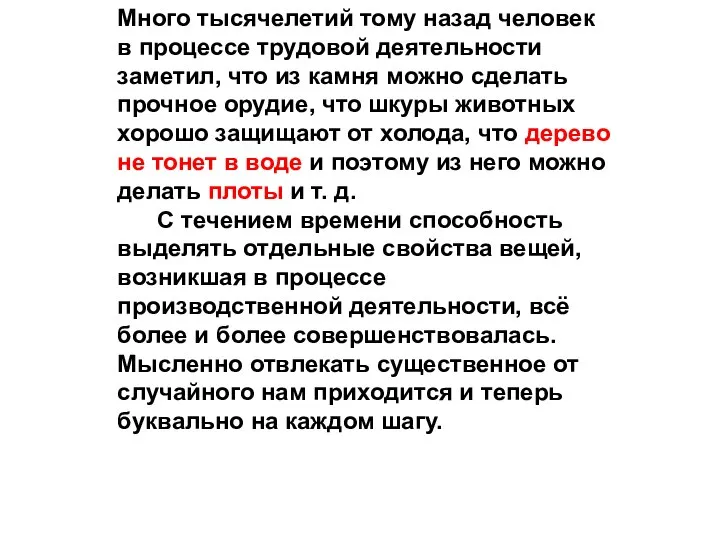 Много тысячелетий тому назад человек в процессе трудовой деятельности заметил, что из камня можно сделать прочное орудие, что шкуры животных хорошо защищают от холода, что дерево не тонет в воде и поэтому из него можно делать плоты и т. д.

С течением времени способность выделять отдельные свойства вещей, возникшая в процессе производственной деятельности, всё более и более совершенствовалась. Мысленно отвлекать существенное от случайного нам приходится и теперь буквально на каждом шагу.